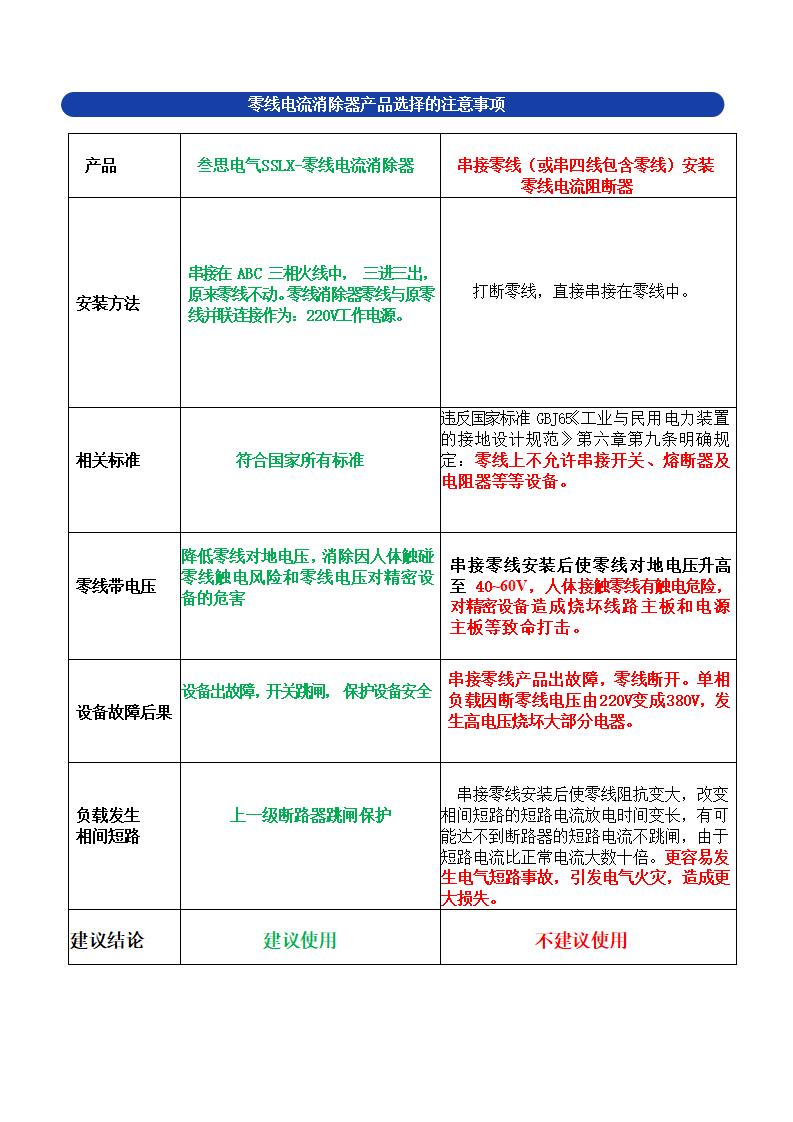 零线电流消除器产品选择的注意事项

| 产品 | 叁思电气SSLX-零线电流消除器 | 串接零线（或串四线包含零线）安装零线电流阻断器 |
|---|---|---|
| 安装方法 | 串接在 ABC 三相火线中， 三进三出，原来零线不动。零线消除器零线与原零线并联连接作为：220V工作电源。 | 打断零线，直接串接在零线中。 |
| 相关标准 | 符合国家所有标准 | 违反国家标准 GBJ65《工业与民用电力装置的接地设计规范》第六章第九条明确规定：零线上不允许串接开关、熔断器及电阻器等等设备。 |
| 零线带电压 | 降低零线对地电压，消除因人体触碰零线触电风险和零线电压对精密设备的危害 | 串接零线安装后使零线对地电压升高至 40-60V，人体接触零线有触电危险，对精密设备造成烧坏线路主板和电源主板等致命打击。 |
| 设备故障后果 | 设备出故障，开关跳闸， 保护设备安全 | 串接零线产品出故障，零线断开。单相负载因断零线电压由220V变成380V，发生高电压烧坏大部分电器。 |
| 负载发生相间短路 | 上一级断路器跳闸保护 | 串接零线安装后使零线阻抗变大，改变相间短路的短路电流放电时间变长，有可能达不到断路器的短路电流不跳闸，由于短路电流比正常电流大数十倍。更容易发生电气短路事故，引发电气火灾，造成更大损失。 |
| 建议结论 | 建议使用 | 不建议使用 |